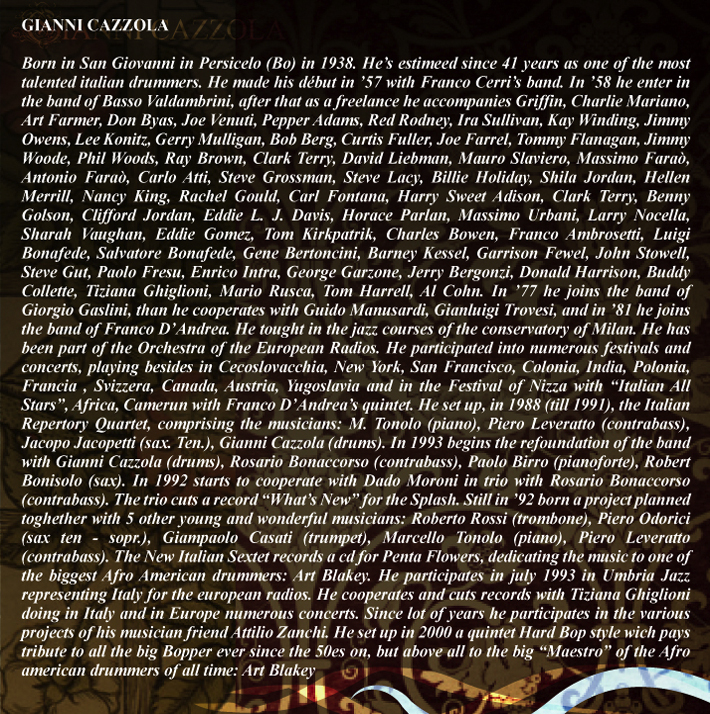 GIANNI CAZZOLA

Born in San Giovanni in Persicelo (Bo) in 1938. He's estimeed since 41 years as one of the most talented italian drummers. He made his début in '57 with Franco Cerri's band. In '58 he enter in the band of Basso Valdambrini, after that as a freelance he accompanies Griffin, Charlie Mariano, Art Farmer, Don Byas, Joe Venuti, Pepper Adams, Red Rodney, Ira Sullivan, Kay Winding, Jimmy Owens, Lee Konitz, Gerry Mulligan, Bob Berg, Curtis Fuller, Joe Farrel, Tommy Flanagan, Jimmy Woode, Phil Woods, Ray Brown, Clark Terry, David Liebman, Mauro Slaviero, Massimo Faraò, Antonio Faraò, Carlo Atti, Steve Grossman, Steve Lacy, Billie Holiday, Shila Jordan, Hellen Merrill, Nancy King, Rachel Gould, Carl Fontana, Harry Sweet Adison, Clark Terry, Benny Golson, Clifford Jordan, Eddie L. J. Davis, Horace Parlan, Massimo Urbani, Larry Nocella, Sharah Vaughan, Eddie Gomez, Tom Kirkpatrik, Charles Bowen, Franco Ambrosetti, Luigi Bonafede, Salvatore Bonafede, Gene Bertoncini, Barney Kessel, Garrison Fewel, John Stowell, Steve Gut, Paolo Fresu, Enrico Intra, George Garzone, Jerry Bergonzi, Donald Harrison, Buddy Collette, Tiziana Ghiglioni, Mario Rusca, Tom Harrell, Al Cohn. In '77 he joins the band of Giorgio Gaslini, than he cooperates with Guido Manusardi, Gianluigi Trovesi, and in '81 he joins the band of Franco D'Andrea. He tought in the jazz courses of the conservatory of Milan. He has been part of the Orchestra of the European Radios. He participated into numerous festivals and concerts, playing besides in Cecoslovacchia, New York, San Francisco, Colonia, India, Polonia, Francia , Svizzera, Canada, Austria, Yugoslavia and in the Festival of Nizza with "Italian All Stars", Africa, Camerun with Franco D'Andrea's quintet. He set up, in 1988 (till 1991), the Italian Repertory Quartet, comprising the musicians: M. Tonolo (piano), Piero Leveratto (contrabass), Jacopo Jacopetti (sax. Ten.), Gianni Cazzola (drums). In 1993 begins the refoundation of the band with Gianni Cazzola (drums), Rosario Bonaccorso (contrabass), Paolo Birro (pianoforte), Robert Bonisolo (sax). In 1992 starts to cooperate with Dado Moroni in trio with Rosario Bonaccorso (contrabass). The trio cuts a record "What's New" for the Splash. Still in '92 born a project planned toghether with 5 other young and wonderful musicians: Roberto Rossi (trombone), Piero Odorici (sax ten - sopr.), Giampaolo Casati (trumpet), Marcello Tonolo (piano), Piero Leveratto (contrabass). The New Italian Sextet records a cd for Penta Flowers, dedicating the music to one of the biggest Afro American drummers: Art Blakey. He participates in july 1993 in Umbria Jazz representing Italy for the european radios. He cooperates and cuts records with Tiziana Ghiglioni doing in Italy and in Europe numerous concerts. Since lot of years he participates in the various projects of his musician friend Attilio Zanchi. He set up in 2000 a quintet Hard Bop style wich pays tribute to all the big Bopper ever since the 50es on, but above all to the big "Maestro" of the Afro american drummers of all time: Art Blakey